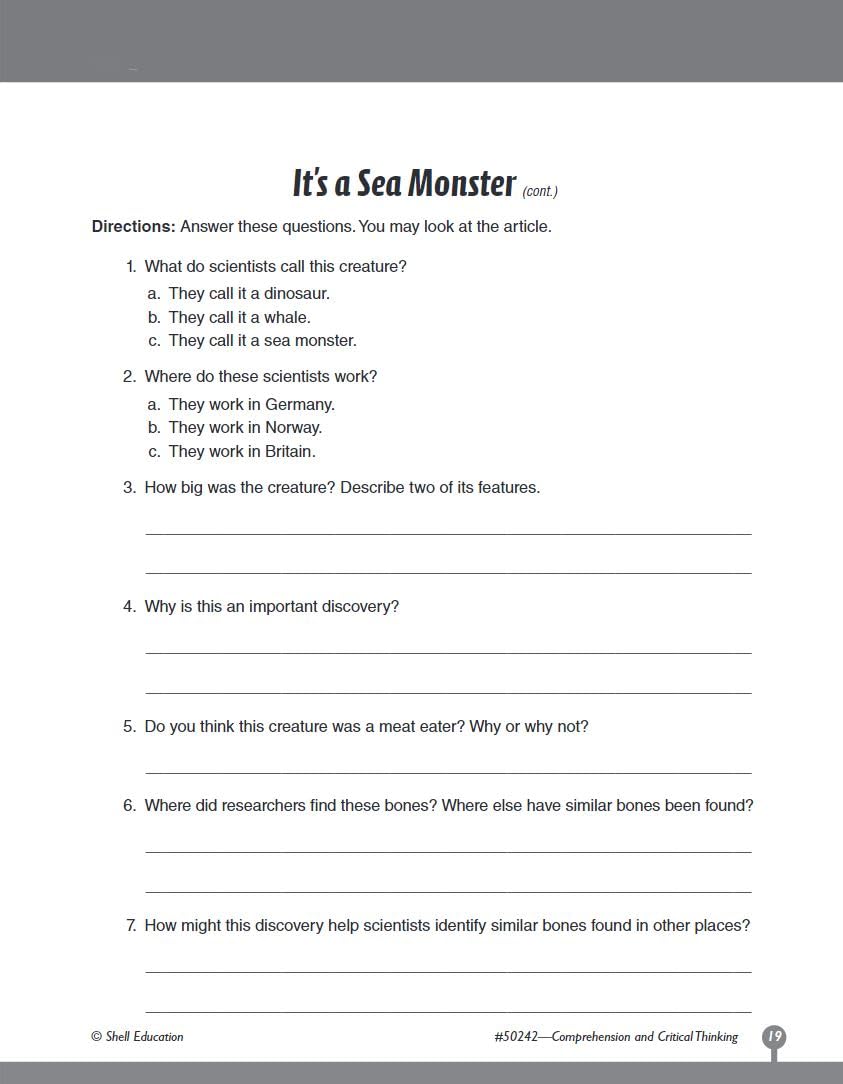 It's a Sea Monster (cont.)

Directions: Answer these questions. You may look at the article.

1. What do scientists call this creature?

a. They call it a dinosaur.
b. They call it a whale.
c. They call it a sea monster.

2. Where do these scientists work?

a. They work in Germany.
b. They work in Norway.
c. They work in Britain.

3. How big was the creature? Describe two of its features.

4. Why is this an important discovery?

5. Do you think this creature was a meat eater? Why or why not?

6. Where did researchers find these bones? Where else have similar bones been found?

7. How might this discovery help scientists identify similar bones found in other places?

© Shell Education

#50242—Comprehension and Critical Thinking

19